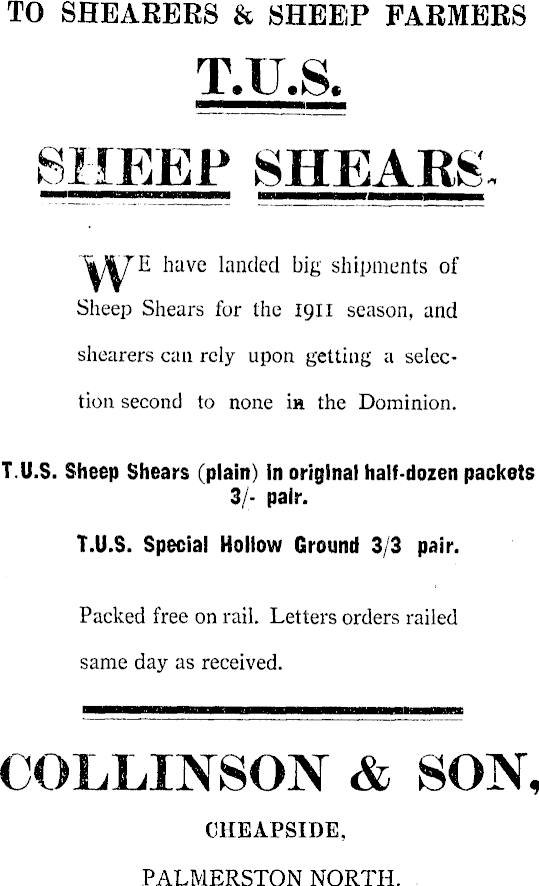 TO SHEARERS & SHEEP FARMERS

T.U.S.

SHEEP SHEARS.

WE have landed big shipments of Sheep Shears for the 1911 season, and shearers can rely upon getting a selection second to none in the Dominion.

T.U.S. Sheep Shears (plain) in original half-dozen packets 3/- pair.

T.U.S. Special Hollow Ground 3/3 pair.

Packed free on rail. Letters orders railed same day as received.

COLLINSON & SON,

CHEAPSIDE,

PALMERSTON NORTH.